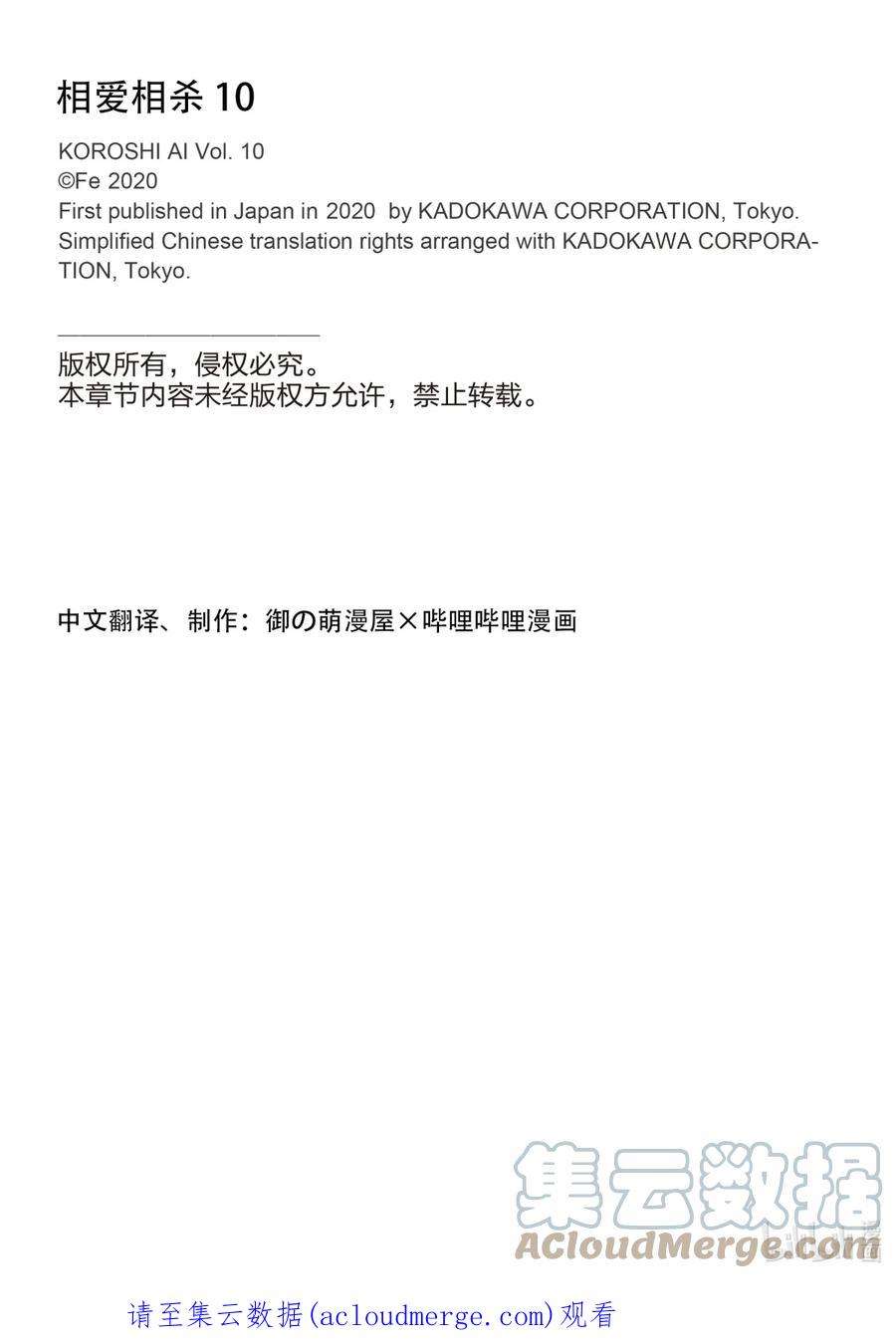 相爱相杀 10

KOROSHI AI Vol. 10
©Fe 2020
First published in Japan in 2020 by KADOKAWA CORPORATION, Tokyo.
Simplified Chinese translation rights arranged with KADOKAWA CORPORATION, Tokyo.

版权所有，侵权必究。
本章节内容未经版权方允许，禁止转载。

中文翻译、制作：御の萌漫屋×哔哩哔哩漫画

集云数据
ACloudMerge.com

请至集云数据(acloudmerge.com)观看